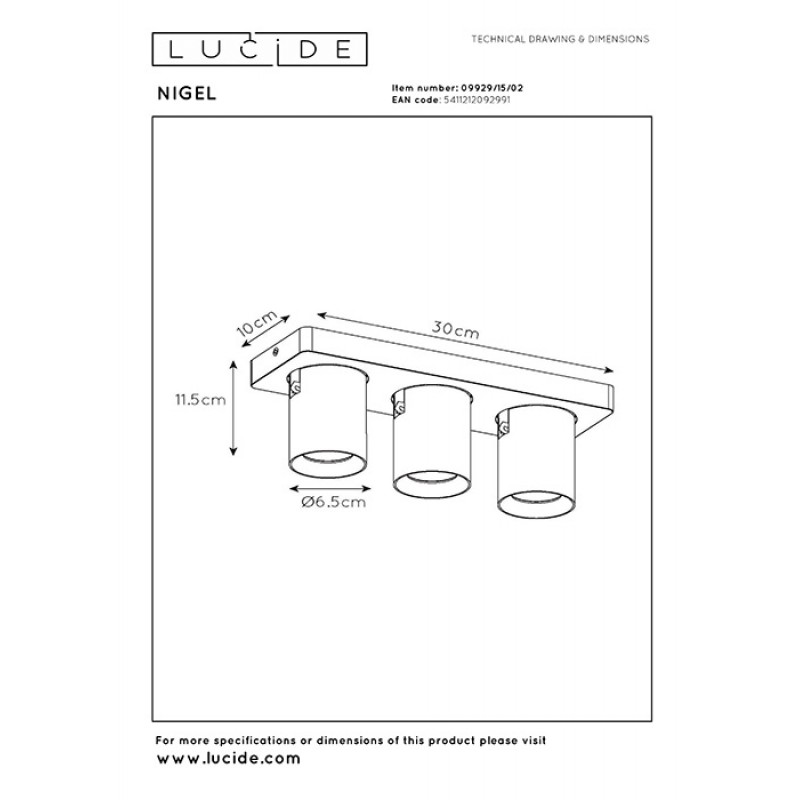 LUCIDE

TECHNICAL DRAWING & DIMENSIONS

NIGEL

Item number: 09929/15/02
EAN code: 5411212092991

10cm
30cm
11.5cm
Ø6.5cm

For more specifications or dimensions of this product please visit
www.lucide.com